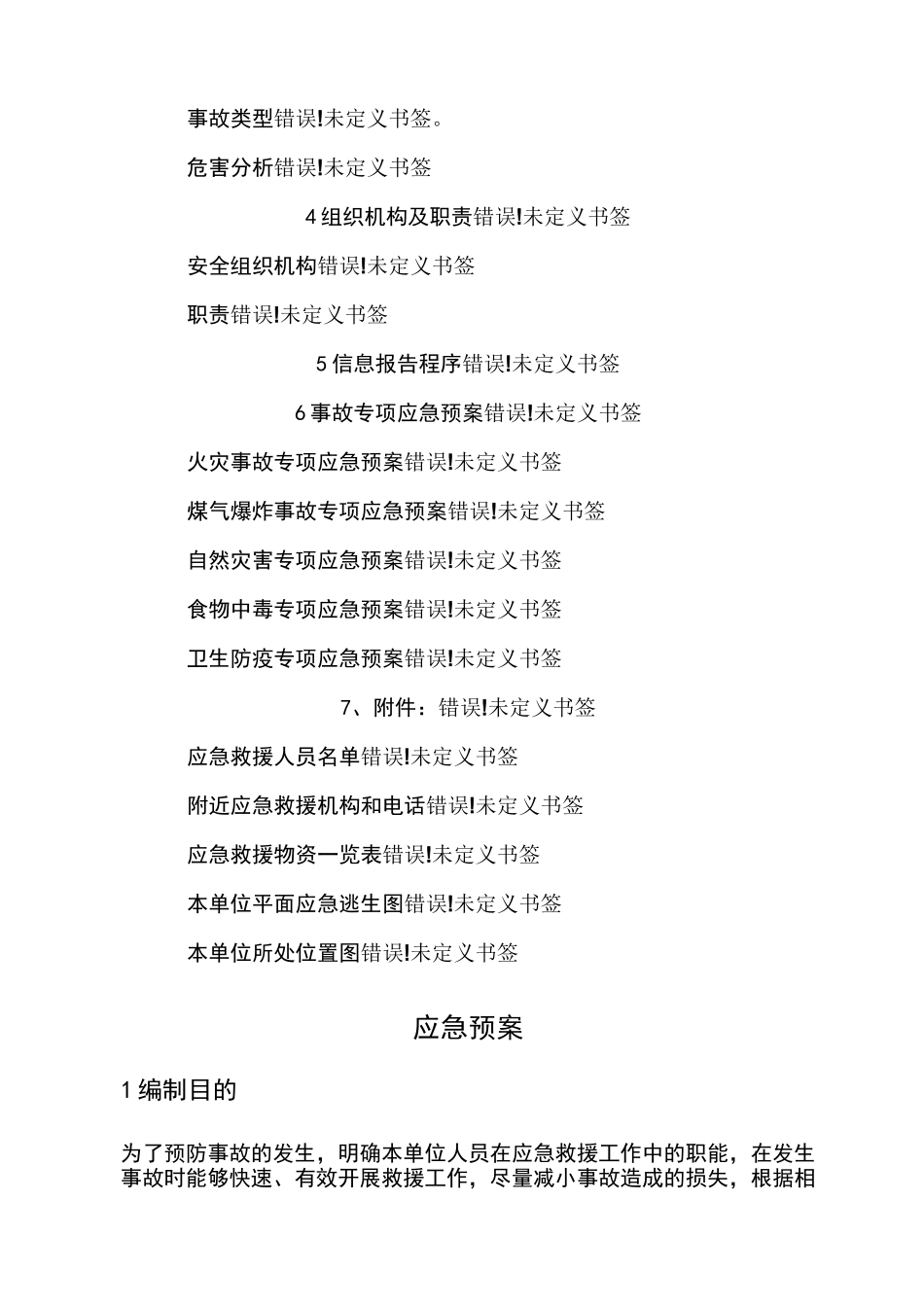 事故类型错误!未定义书签。

危害分析错误!未定义书签

4组织机构及职责错误!未定义书签

安全组织机构错误!未定义书签

职责错误!未定义书签

5信息报告程序错误!未定义书签

6事故专项应急预案错误!未定义书签

火灾事故专项应急预案错误!未定义书签

煤气爆炸事故专项应急预案错误!未定义书签

自然灾害专项应急预案错误!未定义书签

食物中毒专项应急预案错误!未定义书签

卫生防疫专项应急预案错误!未定义书签

7、附件：错误!未定义书签

应急救援人员名单错误!未定义书签

附近应急救援机构和电话错误!未定义书签

应急救援物资一览表错误!未定义书签

本单位平面应急逃生图错误!未定义书签

本单位所处位置图错误!未定义书签

应急预案

1编制目的

为了预防事故的发生，明确本单位人员在应急救援工作中的职能，在发生事故时能够快速、有效开展救援工作，尽量减小事故造成的损失，根据相